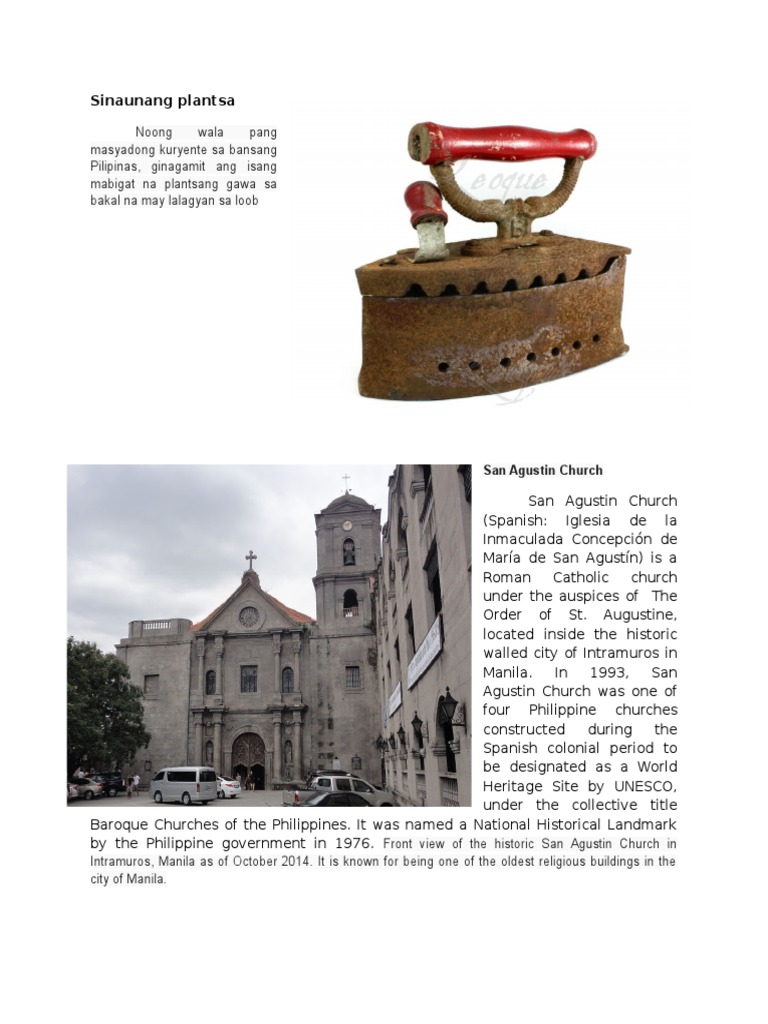 Sinaunang plantsa

Noong wala pang masyadong kuryente sa bansang Pilipinas, ginagamit ang isang mabigat na plantsang gawa sa bakal na may lalagyan sa loob

Leoque

San Agustin Church

San Agustin Church (Spanish: Iglesia de la Inmaculada Concepción de María de San Agustín) is a Roman Catholic church under the auspices of The Order of St. Augustine, located inside the historic walled city of Intramuros in Manila. In 1993, San Agustin Church was one of four Philippine churches constructed during the Spanish colonial period to be designated as a World Heritage Site by UNESCO, under the collective title Baroque Churches of the Philippines. It was named a National Historical Landmark by the Philippine government in 1976. Front view of the historic San Agustin Church in Intramuros, Manila as of October 2014. It is known for being one of the oldest religious buildings in the city of Manila.